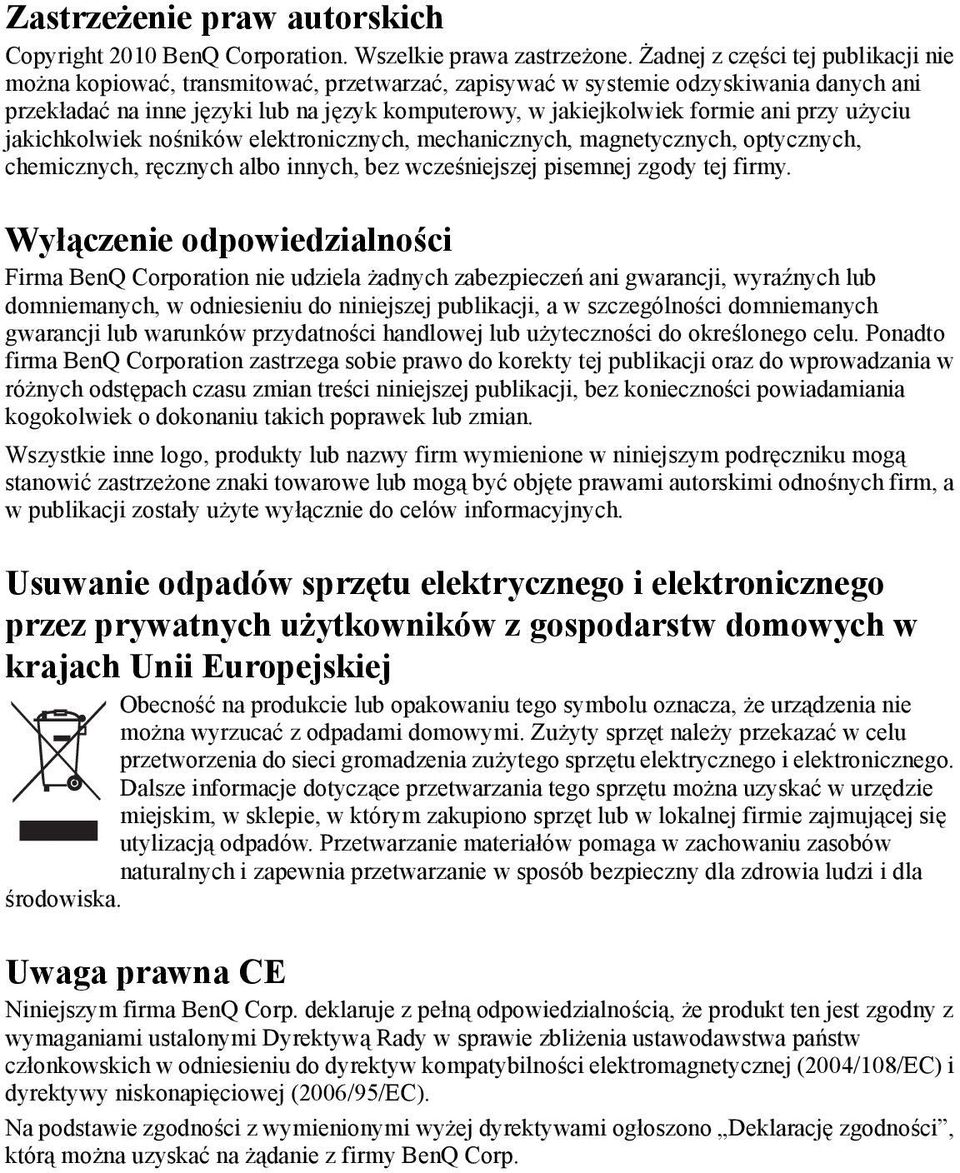 Zastrzeżenie praw autorskich

Copyright 2010 BenQ Corporation. Wszelkie prawa zastrzeżone. Żadnej z części tej publikacji nie można kopiować, transmitować, przetwarzać, zapisywać w systemie odzyskiwania danych ani przekładać na inne języki lub na język komputerowy, w jakiejkolwiek formie ani przy użyciu jakichkolwiek nośników elektronicznych, mechanicznych, magnetycznych, optycznych, chemicznych, ręcznych albo innych, bez wcześniejszej pisemnej zgody tej firmy.

Wyłączenie odpowiedzialności

Firma BenQ Corporation nie udziela żadnych zabezpieczeń ani gwarancji, wyraźnych lub domniemanych, w odniesieniu do niniejszej publikacji, a w szczególności domniemanych gwarancji lub warunków przydatności handlowej lub użyteczności do określonego celu. Ponadto firma BenQ Corporation zastrzega sobie prawo do korekty tej publikacji oraz do wprowadzania w różnych odstępach czasu zmian treści niniejszej publikacji, bez konieczności powiadamiania kogokolwiek o dokonaniu takich poprawek lub zmian.

Wszystkie inne logo, produkty lub nazwy firm wymienione w niniejszym podręczniku mogą stanowić zastrzeżone znaki towarowe lub mogą być objęte prawami autorskimi odnośnych firm, a w publikacji zostały użyte wyłącznie do celów informacyjnych.

Usuwanie odpadów sprzętu elektrycznego i elektronicznego przez prywatnych użytkowników z gospodarstw domowych w krajach Unii Europejskiej

Obecność na produkcie lub opakowaniu tego symbolu oznacza, że urządzenia nie można wyrzucać z odpadami domowymi. Zużyty sprzęt należy przekazać w celu przetworzenia do sieci gromadzenia zużytego sprzętu elektrycznego i elektronicznego. Dalsze informacje dotyczące przetwarzania tego sprzętu można uzyskać w urzędzie miejskim, w sklepie, w którym zakupiono sprzęt lub w lokalnej firmie zajmującej się utylizacją odpadów. Przetwarzanie materiałów pomaga w zachowaniu zasobów naturalnych i zapewnia przetwarzanie w sposób bezpieczny dla zdrowia ludzi i dla środowiska.

Uwaga prawna CE

Niniejszym firma BenQ Corp. deklaruje z pełną odpowiedzialnością, że produkt ten jest zgodny z wymaganiami ustalonymi Dyrektywą Rady w sprawie zbliżenia ustawodawstwa państw członkowskich w odniesieniu do dyrektyw kompatybilności elektromagnetycznej (2004/108/EC) i dyrektywy niskonapięciowej (2006/95/EC).

Na podstawie zgodności z wymienionymi wyżej dyrektywami ogłoszono „Deklarację zgodności”, którą można uzyskać na żądanie z firmy BenQ Corp.